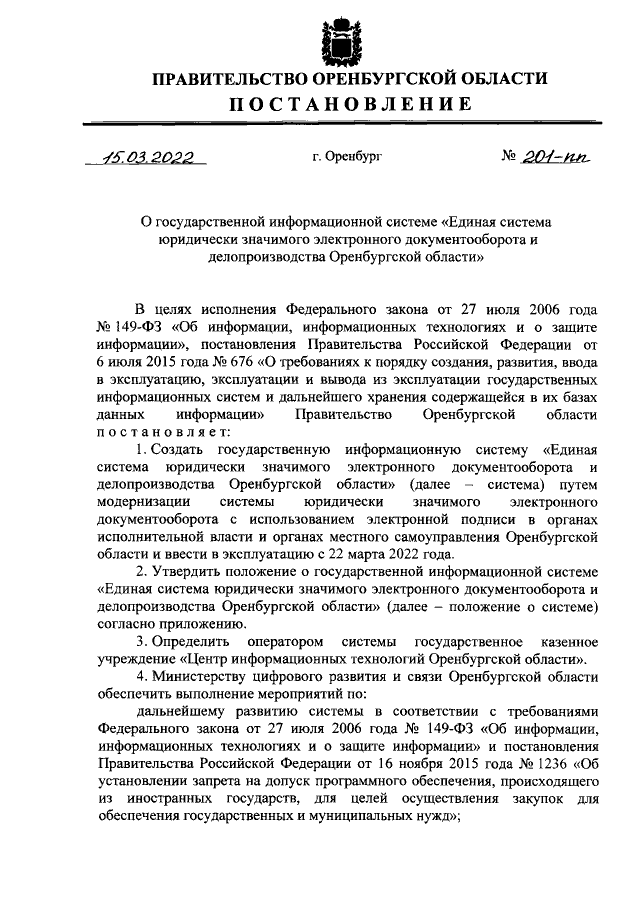 ПРАВИТЕЛЬСТВО ОРЕНБУРГСКОЙ ОБЛАСТИ
ПОСТАНОВЛЕНИЕ

15.03.2022 г. Оренбург № 201-пп

О государственной информационной системе «Единая система юридически значимого электронного документооборота и делопроизводства Оренбургской области»

В целях исполнения Федерального закона от 27 июля 2006 года № 149-ФЗ «Об информации, информационных технологиях и о защите информации», постановления Правительства Российской Федерации от 6 июля 2015 года № 676 «О требованиях к порядку создания, развития, ввода в эксплуатацию, эксплуатации и вывода из эксплуатации государственных информационных систем и дальнейшего хранения содержащейся в их базах данных информации» Правительство Оренбургской области постановляет:

1. Создать государственную информационную систему «Единая система юридически значимого электронного документооборота и делопроизводства Оренбургской области» (далее – система) путем модернизации системы юридически значимого электронного документооборота с использованием электронной подписи в органах исполнительной власти и органах местного самоуправления Оренбургской области и ввести в эксплуатацию с 22 марта 2022 года.

2. Утвердить положение о государственной информационной системе «Единая система юридически значимого электронного документооборота и делопроизводства Оренбургской области» (далее – положение о системе) согласно приложению.

3. Определить оператором системы государственное казенное учреждение «Центр информационных технологий Оренбургской области».

4. Министерству цифрового развития и связи Оренбургской области обеспечить выполнение мероприятий по:

дальнейшему развитию системы в соответствии с требованиями Федерального закона от 27 июля 2006 года № 149-ФЗ «Об информации, информационных технологиях и о защите информации» и постановления Правительства Российской Федерации от 16 ноября 2015 года № 1236 «Об установлении запрета на допуск программного обеспечения, происходящего из иностранных государств, для целей осуществления закупок для обеспечения государственных и муниципальных нужд»;